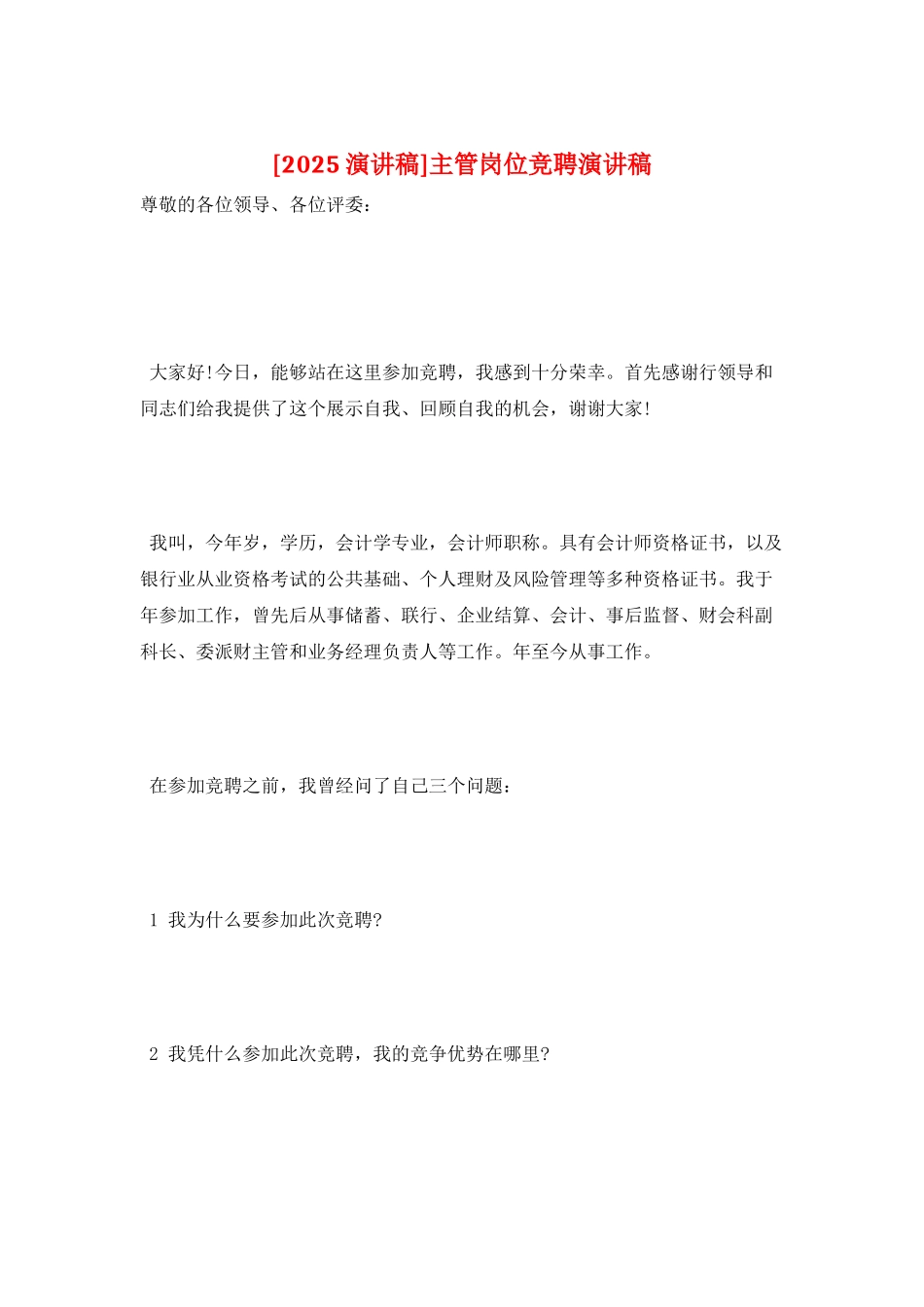 [2025 演讲稿]主管岗位竞聘演讲稿

尊敬的各位领导、各位评委：

大家好!今日，能够站在这里参加竞聘，我感到十分荣幸。首先感谢行领导和同志们给我提供了这个展示自我、回顾自我的机会，谢谢大家!

我叫，今年岁，学历，会计学专业，会计师职称。具有会计师资格证书，以及银行业从业资格考试的公共基础、个人理财及风险管理等多种资格证书。我于年参加工作，曾先后从事储蓄、联行、企业结算、会计、事后监督、财会科副科长、委派财主管和业务经理负责人等工作。年至今从事工作。

在参加竞聘之前，我曾经问了自己三个问题：

1 我为什么要参加此次竞聘?

2 我凭什么参加此次竞聘，我的竞争优势在哪里?